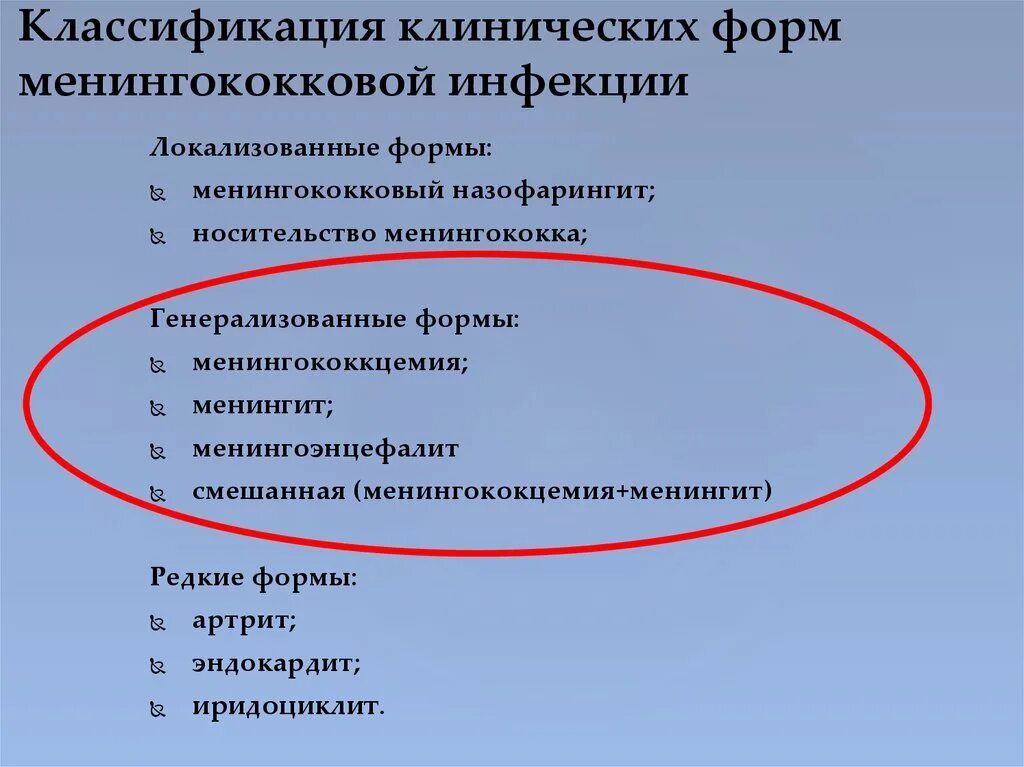 Классификация клинических форм менингококковой инфекции

Локализованные формы:
менингококковый назофарингит;
носительство менингококка;

Генерализованные формы:
менингококкцемия;
менингит;
менингоэнцефалит
смешанная (менингококцемия+менингит)

Редкие формы:
артрит;
эндокардит;
иридоциклит.